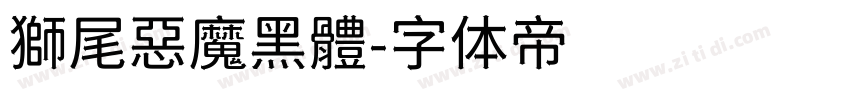 獅尾惡魔黑體-字体帝

www.zi ti di.com